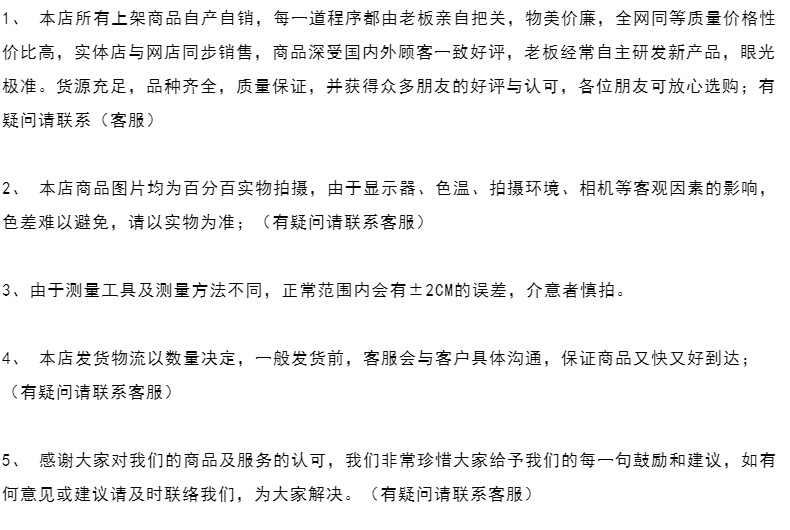 1、 本店所有上架商品自产自销，每一道程序都由老板亲自把关，物美价廉，全网同等质量价格性价比高，实体店与网店同步销售，商品深受国内外顾客一致好评，老板经常自主研发新产品，眼光极准。货源充足，品种齐全，质量保证，并获得众多朋友的好评与认可，各位朋友可放心选购；有疑问请联系（客服）

2、 本店商品图片均为百分百实物拍摄，由于显示器、色温、拍摄环境、相机等客观因素的影响，色差难以避免，请以实物为准；（有疑问请联系客服）

3、由于测量工具及测量方法不同，正常范围内会有±2CM的误差，介意者慎拍。

4、 本店发货物流以数量决定，一般发货前，客服会与客户具体沟通，保证商品又快又好到达；（有疑问请联系客服）

5、 感谢大家对我们的商品及服务的认可，我们非常珍惜大家给予我们的每一句鼓励和建议，如有何意见或建议请及时联络我们，为大家解决。（有疑问请联系客服）